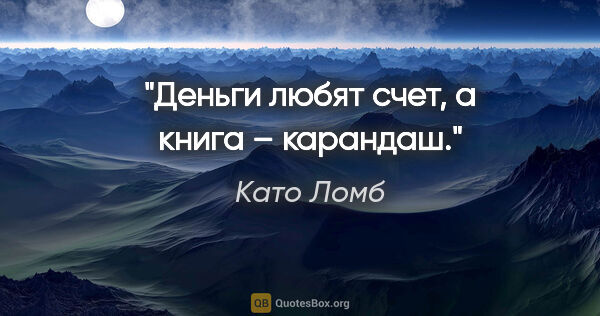 "Деньги любят счет, а книга – карандаш."

Като Ломб

QB QuotesBox.org